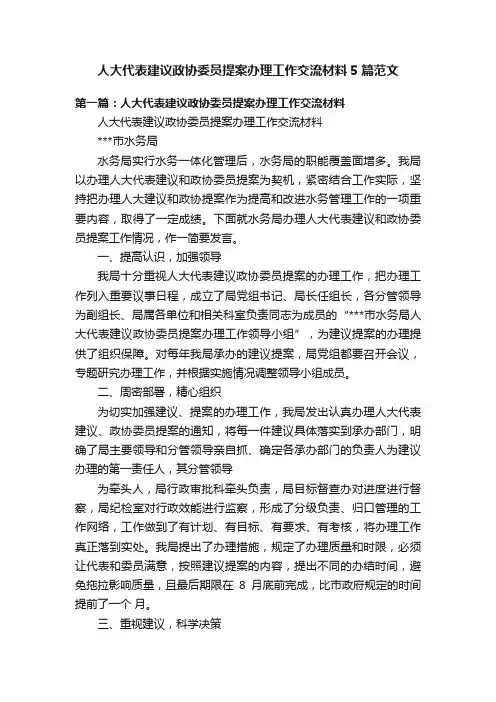 人大代表建议政协委员提案办理工作交流材料 5 篇范文

第一篇：人大代表建议政协委员提案办理工作交流材料

人大代表建议政协委员提案办理工作交流材料

***市水务局

水务局实行水务一体化管理后，水务局的职能覆盖面增多。我局以办理人大代表建议和政协委员提案为契机，紧密结合工作实际，坚持把办理人大建议和政协提案作为提高和改进水务管理工作的一项重要内容，取得了一定成绩。下面就水务局办理人大代表建议和政协委员提案工作情况，作一简要发言。

一、提高认识，加强领导

我局十分重视人大代表建议政协委员提案的办理工作，把办理工作列入重要议事日程，成立了局党组书记、局长任组长，各分管领导为副组长、局属各单位和相关科室负责同志为成员的“***市水务局人大代表建议政协委员提案办理工作领导小组”，为建议提案的办理提供了组织保障。对每年我局承办的建议提案，局党组都要召开会议，专题研究办理工作，并根据实施情况调整领导小组成员。

二、周密部署，精心组织

为切实加强建议、提案的办理工作，我局发出认真办理人大代表建议、政协委员提案的通知，将每一件建议具体落实到承办部门，明确了局主要领导和分管领导亲自抓、确定各承办部门的负责人为建议办理的第一责任人，其分管领导

为牵头人，局行政审批科牵头负责，局目标督查办对进度进行督察，局纪检室对行政效能进行监察，形成了分级负责、归口管理的工作网络，工作做到了有计划、有目标、有要求、有考核，将办理工作真正落到实处。我局提出了办理措施，规定了办理质量和时限，必须让代表和委员满意，按照建议提案的内容，提出不同的办结时间，避免拖拉影响质量，且最后期限在 8 月底前完成，比市政府规定的时间提前了一个 月。

三、重视建议，科学决策